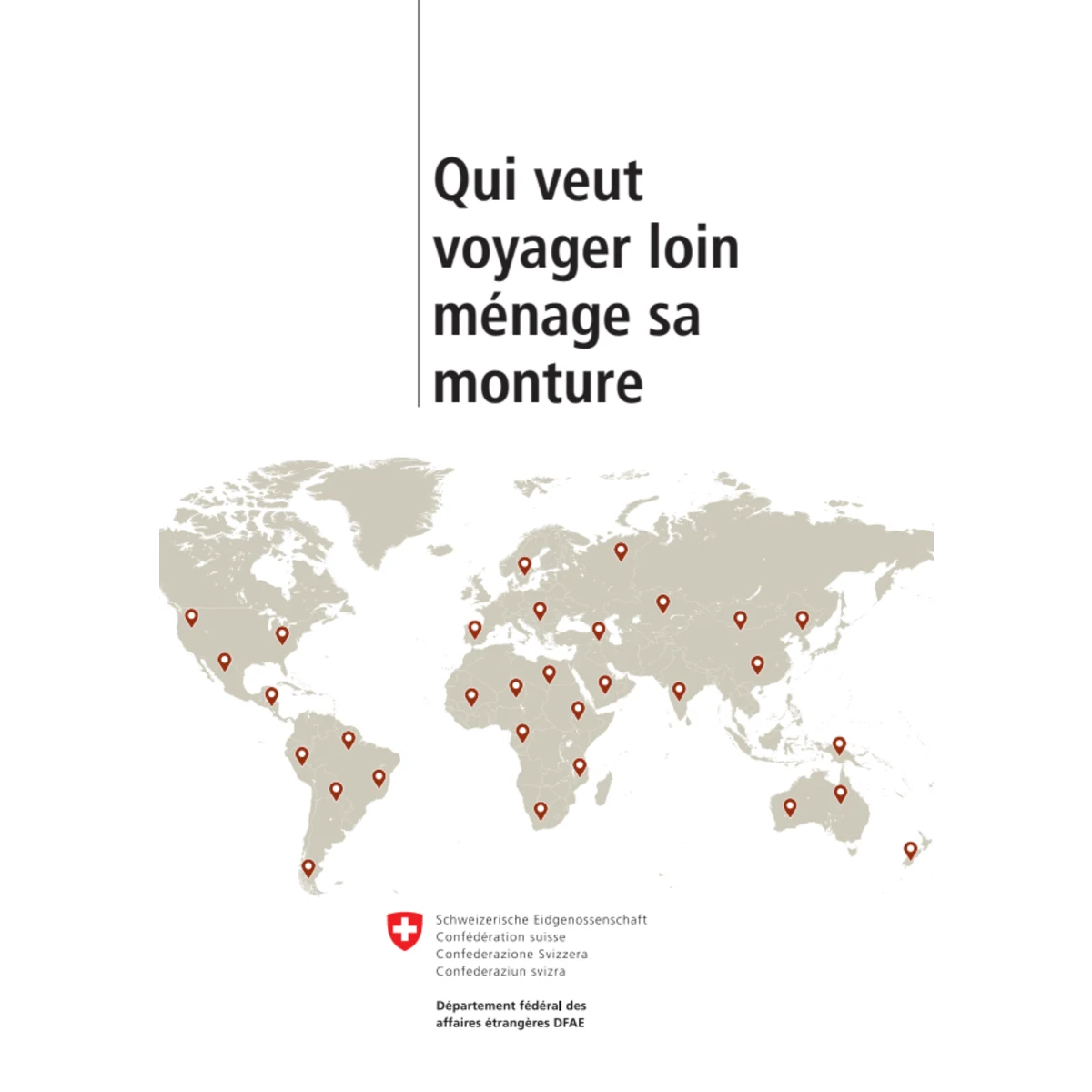 Qui veut voyager loin ménage sa monture

Schweizerische Eidgenossenschaft
Confédération suisse
Confederazione Svizzera
Confederaziun svizra

Département fédéral des affaires étrangères DFAE